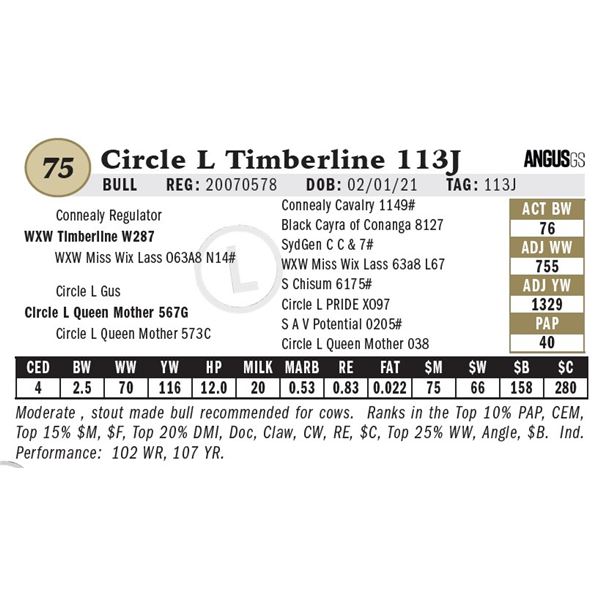 75 Circle L Timberline 113J

ANGUSGS

BULL REG: 20070578 DOB: 02/01/21 TAG: 113J

Connealy Regulator
WXW Timberline W287
WXW Miss Wix Lass 063A8 N14#

Circle L Gus
Circle L Queen Mother 567G
Circle L Queen Mother 573C

Connealy Cavalry 1149#
Black Cayra of Conanga 8127
SydGen C C & 7#
WXW Miss Wix Lass 63a8 L67
S Chisum 6175#
Circle L PRIDE X097
S A V Potential 0205#
Circle L Queen Mother 038

ACT BW
76
ADJ WW
755
ADJ YW
1329
PAP
40

| CED | BW | WW | YW | HP | MILK | MARB | RE | FAT | $M | $W | $B | $C |
|---|---|---|---|---|---|---|---|---|---|---|---|---|
| 4 | 2.5 | 70 | 116 | 12.0 | 20 | 0.53 | 0.83 | 0.022 | 75 | 66 | 158 | 280 |

Moderate , stout made bull recommended for cows. Ranks in the Top 10% PAP, CEM, Top 15% $M, $F, Top 20% DMI, Doc, Claw, CW, RE, $C, Top 25% WW, Angle, $B. Ind. Performance: 102 WR, 107 YR.

L